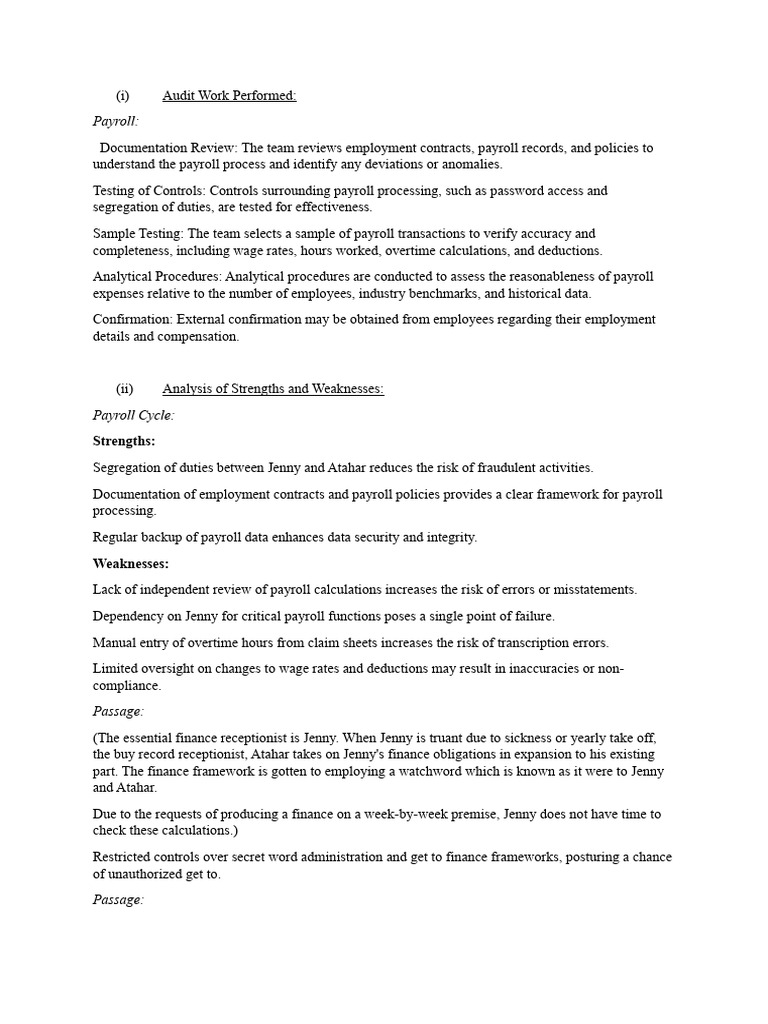 (i) Audit Work Performed:

Payroll:

Documentation Review: The team reviews employment contracts, payroll records, and policies to understand the payroll process and identify any deviations or anomalies.

Testing of Controls: Controls surrounding payroll processing, such as password access and segregation of duties, are tested for effectiveness.

Sample Testing: The team selects a sample of payroll transactions to verify accuracy and completeness, including wage rates, hours worked, overtime calculations, and deductions.

Analytical Procedures: Analytical procedures are conducted to assess the reasonableness of payroll expenses relative to the number of employees, industry benchmarks, and historical data.

Confirmation: External confirmation may be obtained from employees regarding their employment details and compensation.

(ii) Analysis of Strengths and Weaknesses:

Payroll Cycle:

Strengths:

Segregation of duties between Jenny and Atahar reduces the risk of fraudulent activities.

Documentation of employment contracts and payroll policies provides a clear framework for payroll processing.

Regular backup of payroll data enhances data security and integrity.

Weaknesses:

Lack of independent review of payroll calculations increases the risk of errors or misstatements.

Dependency on Jenny for critical payroll functions poses a single point of failure.

Manual entry of overtime hours from claim sheets increases the risk of transcription errors.

Limited oversight on changes to wage rates and deductions may result in inaccuracies or non-compliance.

Passage:

(The essential finance receptionist is Jenny. When Jenny is truant due to sickness or yearly take off, the buy record receptionist, Atahar takes on Jenny's finance obligations in expansion to his existing part. The finance framework is gotten to employing a watchword which is known as it were to Jenny and Atahar.

Due to the requests of producing a finance on a week-by-week premise, Jenny does not have time to check these calculations.)

Restricted controls over secret word administration and get to finance frameworks, posturing a chance of unauthorized get to.

Passage: